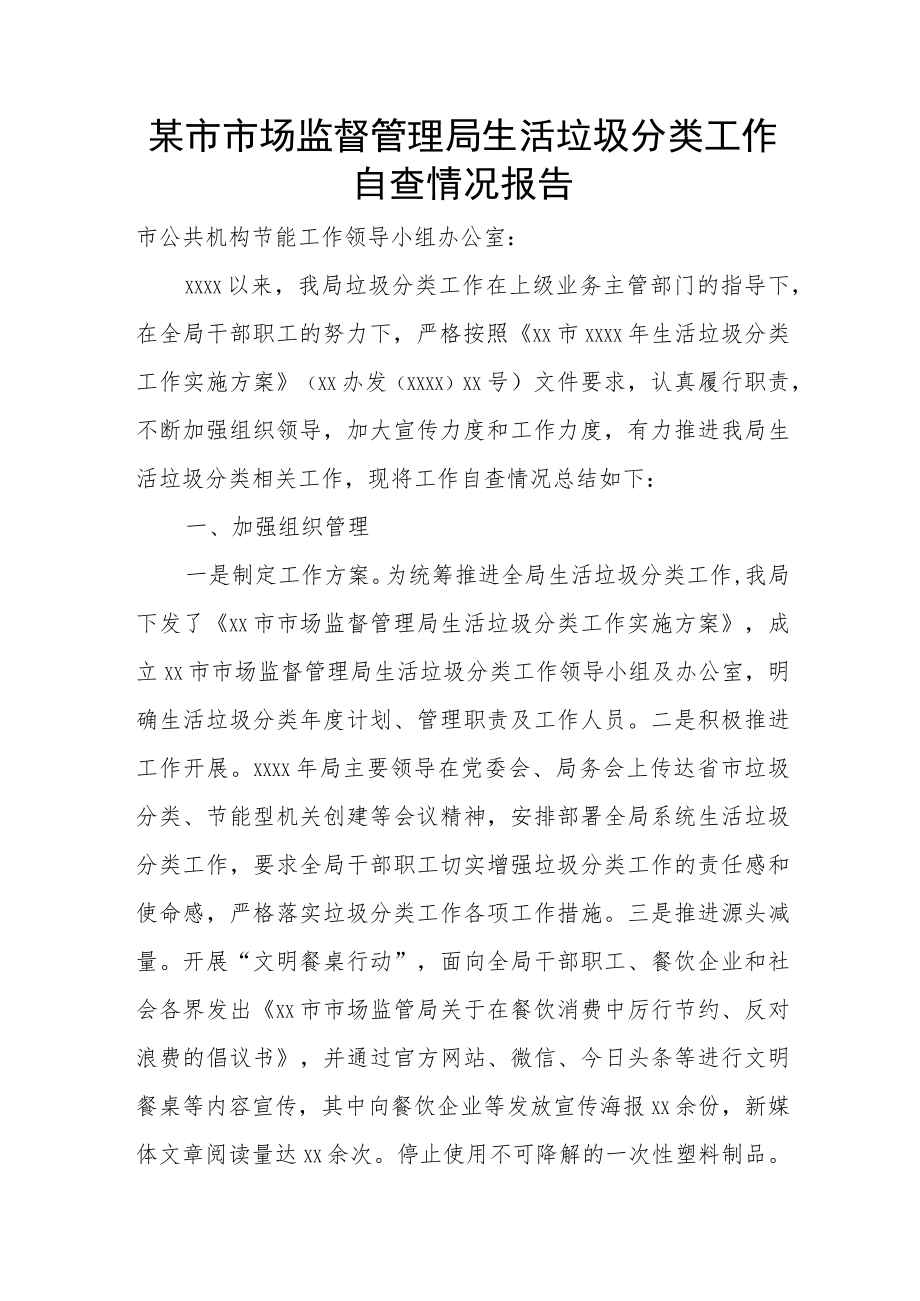 某市市场监督管理局生活垃圾分类工作自查情况报告

市公共机构节能工作领导小组办公室：

xxxx以来，我局垃圾分类工作在上级业务主管部门的指导下，在全局干部职工的努力下，严格按照《xx市xxxx年生活垃圾分类工作实施方案》（xx办发（xxxx）xx号）文件要求，认真履行职责，不断加强组织领导，加大宣传力度和工作力度，有力推进我局生活垃圾分类相关工作，现将工作自查情况总结如下：

一、加强组织管理

一是制定工作方案。为统筹推进全局生活垃圾分类工作，我局下发了《xx市市场监督管理局生活垃圾分类工作实施方案》，成立xx市市场监督管理局生活垃圾分类工作领导小组及办公室，明确生活垃圾分类年度计划、管理职责及工作人员。二是积极推进工作开展。xxxx年局主要领导在党委会、局务会上传达省市垃圾分类、节能型机关创建等会议精神，安排部署全局系统生活垃圾分类工作，要求全局干部职工切实增强垃圾分类工作的责任感和使命感，严格落实垃圾分类工作各项工作措施。三是推进源头减量。开展“文明餐桌行动”，面向全局干部职工、餐饮企业和社会各界发出《xx市市场监管局关于在餐饮消费中厉行节约、反对浪费的倡议书》，并通过官方网站、微信、今日头条等进行文明餐桌等内容宣传，其中向餐饮企业等发放宣传海报xx余份，新媒体文章阅读量达xx余次。停止使用不可降解的一次性塑料制品。